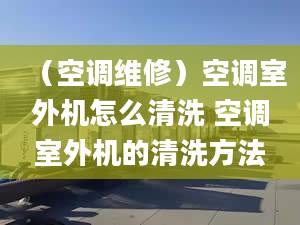 （空调维修）空调室外机怎么清洗 空调室外机的清洗方法